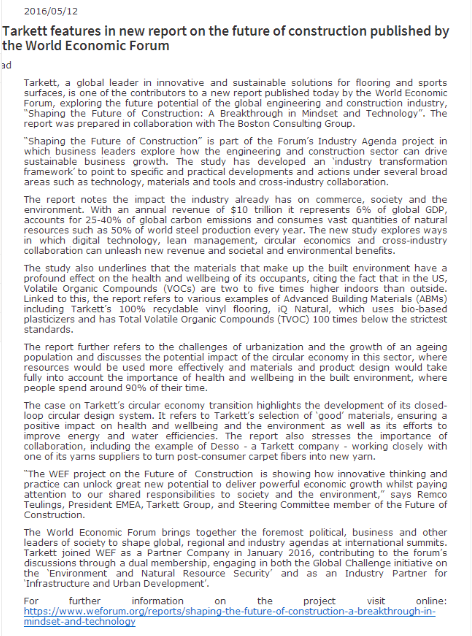 2016/05/12

Tarkett features in new report on the future of construction published by the World Economic Forum

ad

Tarkett, a global leader in innovative and sustainable solutions for flooring and sports surfaces, is one of the contributors to a new report published today by the World Economic Forum, exploring the future potential of the global engineering and construction industry, "Shaping the Future of Construction: A Breakthrough in Mindset and Technology". The report was prepared in collaboration with The Boston Consulting Group.

"Shaping the Future of Construction" is part of the Forum's Industry Agenda project in which business leaders explore how the engineering and construction sector can drive sustainable business growth. The study has developed an 'industry transformation framework' to point to specific and practical developments and actions under several broad areas such as technology, materials and tools and cross-industry collaboration.

The report notes the impact the industry already has on commerce, society and the environment. With an annual revenue of $10 trillion it represents 6% of global GDP, accounts for 25-40% of global carbon emissions and consumes vast quantities of natural resources such as 50% of world steel production every year. The new study explores ways in which digital technology, lean management, circular economics and cross-industry collaboration can unleash new revenue and societal and environmental benefits.

The study also underlines that the materials that make up the built environment have a profound effect on the health and wellbeing of its occupants, citing the fact that in the US, Volatile Organic Compounds (VOCs) are two to five times higher indoors than outside. Linked to this, the report refers to various examples of Advanced Building Materials (ABMs) including Tarkett's 100% recyclable vinyl flooring, iQ Natural, which uses bio-based plasticizers and has Total Volatile Organic Compounds (TVOC) 100 times below the strictest standards.

The report further refers to the challenges of urbanization and the growth of an ageing population and discusses the potential impact of the circular economy in this sector, where resources would be used more effectively and materials and product design would take fully into account the importance of health and wellbeing in the built environment, where people spend around 90% of their time.

The case on Tarkett's circular economy transition highlights the development of its closed-loop circular design system. It refers to Tarkett's selection of 'good' materials, ensuring a positive impact on health and wellbeing and the environment as well as its efforts to improve energy and water efficiencies. The report also stresses the importance of collaboration, including the example of Desso - a Tarkett company - working closely with one of its yarns suppliers to turn post-consumer carpet fibers into new yarn.

"The WEF project on the Future of Construction is showing how innovative thinking and practice can unlock great new potential to deliver powerful economic growth whilst paying attention to our shared responsibilities to society and the environment," says Remco Teulings, President EMEA, Tarkett Group, and Steering Committee member of the Future of Construction.

The World Economic Forum brings together the foremost political, business and other leaders of society to shape global, regional and industry agendas at international summits. Tarkett joined WEF as a Partner Company in January 2016, contributing to the forum's discussions through a dual membership, engaging in both the Global Challenge initiative on the 'Environment and Natural Resource Security' and as an Industry Partner for 'Infrastructure and Urban Development'.

For further information on the project visit online: https://www.weforum.org/reports/shaping-the-future-of-construction-a-breakthrough-in-mindset-and-technology